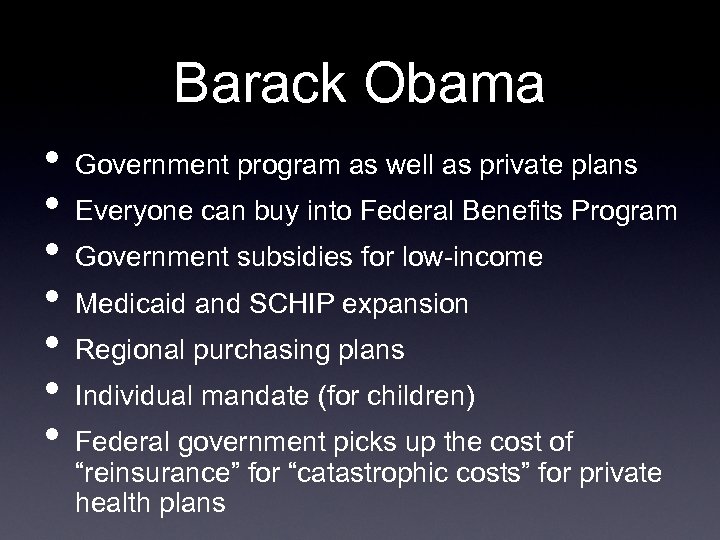 Barack Obama

• Government program as well as private plans
• Everyone can buy into Federal Benefits Program
• Government subsidies for low-income
• Medicaid and SCHIP expansion
• Regional purchasing plans
• Individual mandate (for children)
• Federal government picks up the cost of "reinsurance" for "catastrophic costs" for private health plans